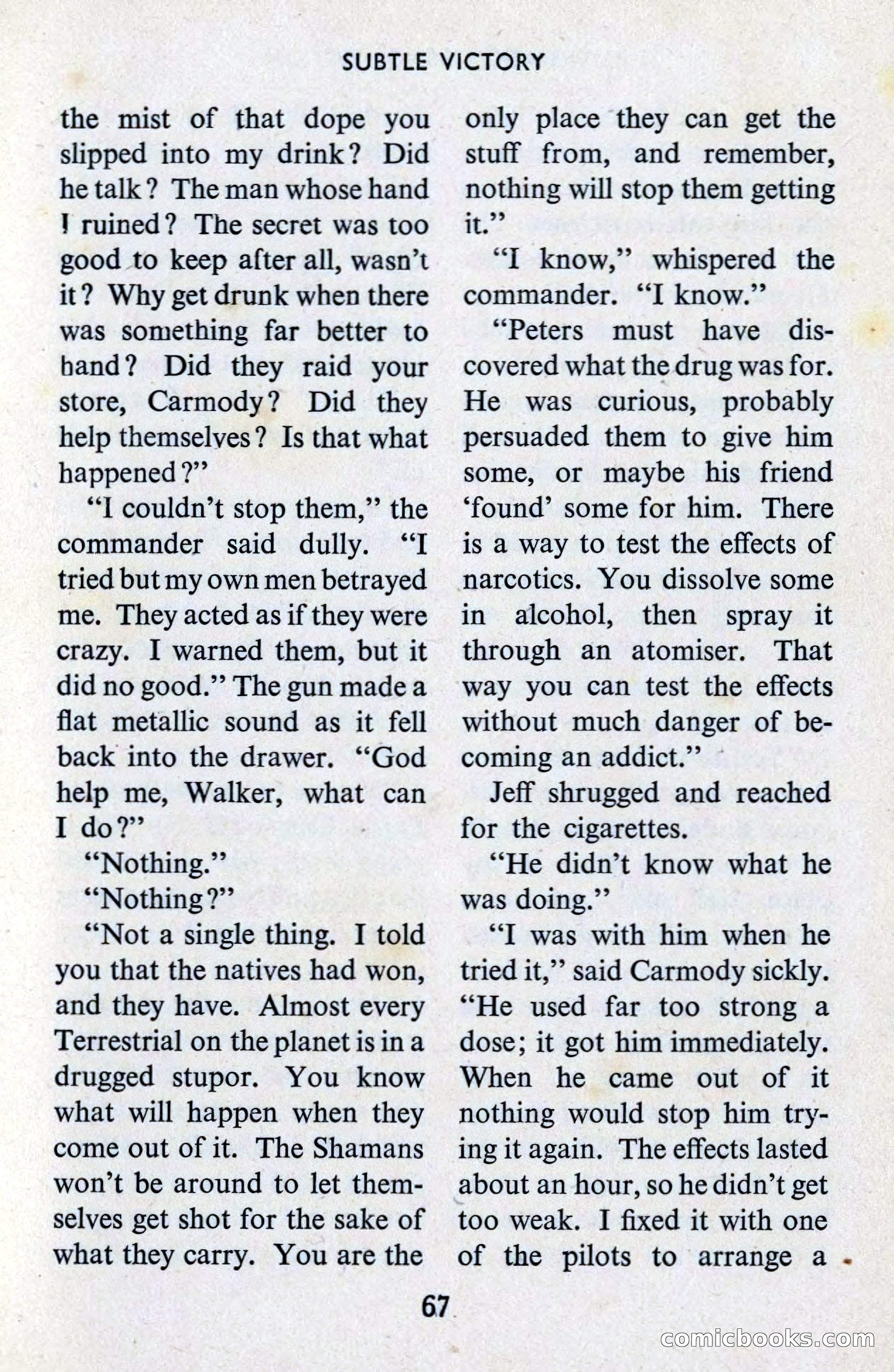 SUBTLE VICTORY

the mist of that dope you slipped into my drink? Did he talk? The man whose hand I ruined? The secret was too good to keep after all, wasn't it? Why get drunk when there was something far better to hand? Did they raid your store, Carmody? Did they help themselves? Is that what happened?"

"I couldn't stop them," the commander said dully. "I tried but my own men betrayed me. They acted as if they were crazy. I warned them, but it did no good." The gun made a flat metallic sound as it fell back into the drawer. "God help me, Walker, what can I do?"

"Nothing."

"Nothing?"

"Not a single thing. I told you that the natives had won, and they have. Almost every Terrestrial on the planet is in a drugged stupor. You know what will happen when they come out of it. The Shamans won't be around to let themselves get shot for the sake of what they carry. You are the only place they can get the stuff from, and remember, nothing will stop them getting it."

"I know," whispered the commander. "I know."

"Peters must have discovered what the drug was for. He was curious, probably persuaded them to give him some, or maybe his friend 'found' some for him. There is a way to test the effects of narcotics. You dissolve some in alcohol, then spray it through an atomiser. That way you can test the effects without much danger of becoming an addict."

Jeff shrugged and reached for the cigarettes.

"He didn't know what he was doing."

"I was with him when he tried it," said Carmody sickly. "He used far too strong a dose; it got him immediately. When he came out of it nothing would stop him trying it again. The effects lasted about an hour, so he didn't get too weak. I fixed it with one of the pilots to arrange a

67

comicbooks.com